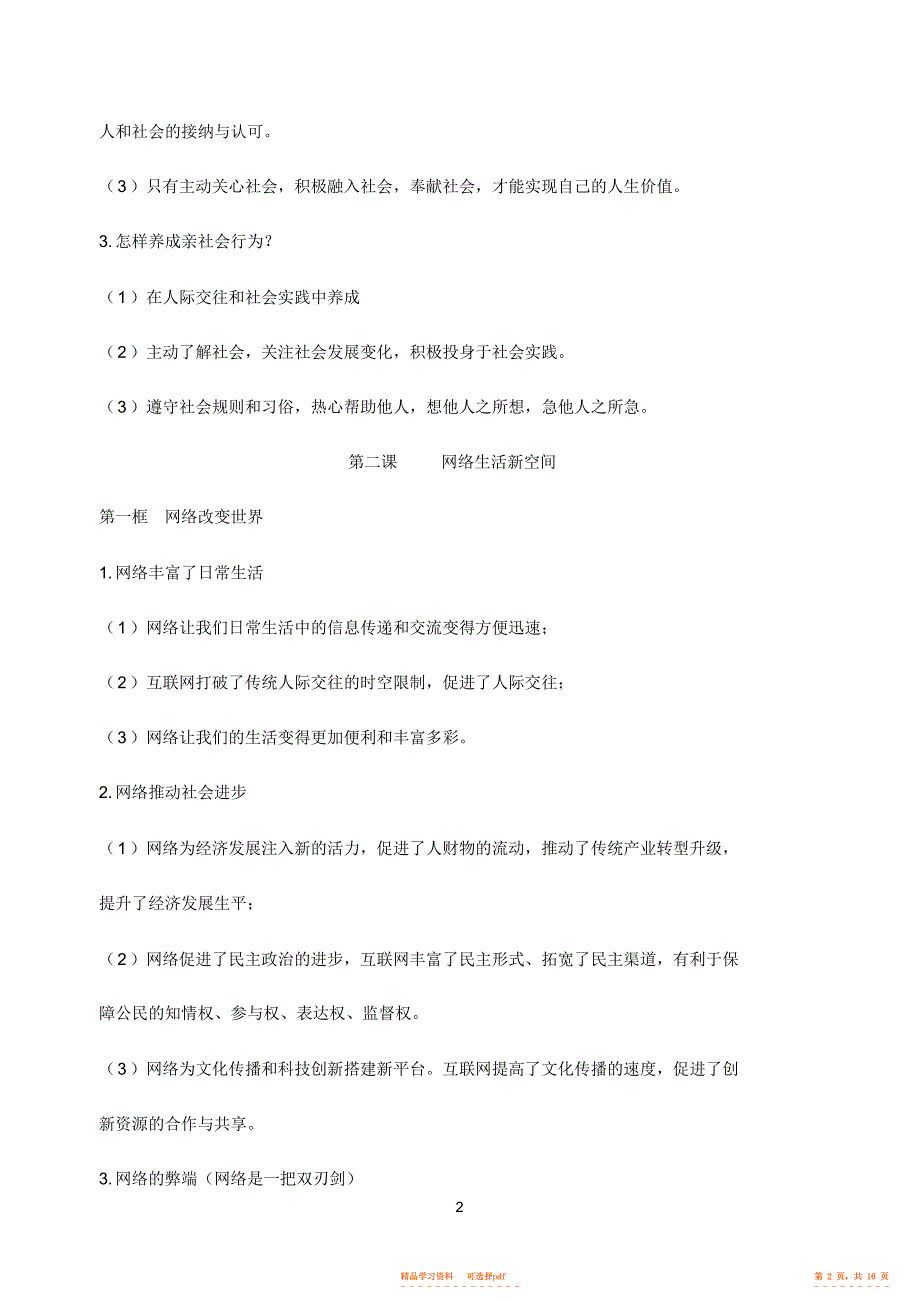 人和社会的接纳与认可。

（3）只有主动关心社会，积极融入社会，奉献社会，才能实现自己的人生价值。

3.怎样养成亲社会行为？

（1）在人际交往和社会实践中养成

（2）主动了解社会，关注社会发展变化，积极投身于社会实践。

（3）遵守社会规则和习俗，热心帮助他人，想他人之所想，急他人之所急。

第二课　网络生活新空间

第一框　网络改变世界

1.网络丰富了日常生活

（1）网络让我们日常生活中的信息传递和交流变得方便迅速；

（2）互联网打破了传统人际交往的时空限制，促进了人际交往；

（3）网络让我们的生活变得更加便利和丰富多彩。

2.网络推动社会进步

（1）网络为经济发展注入新的活力，促进了人财物的流动，推动了传统产业转型升级，提升了经济发展生平；

（2）网络促进了民主政治的进步，互联网丰富了民主形式、拓宽了民主渠道，有利于保障公民的知情权、参与权、表达权、监督权。

（3）网络为文化传播和科技创新搭建新平台。互联网提高了文化传播的速度，促进了创新资源的合作与共享。

3.网络的弊端（网络是一把双刃剑）

2

精品学习资料　可选择pdf　第 2 页，共 16 页